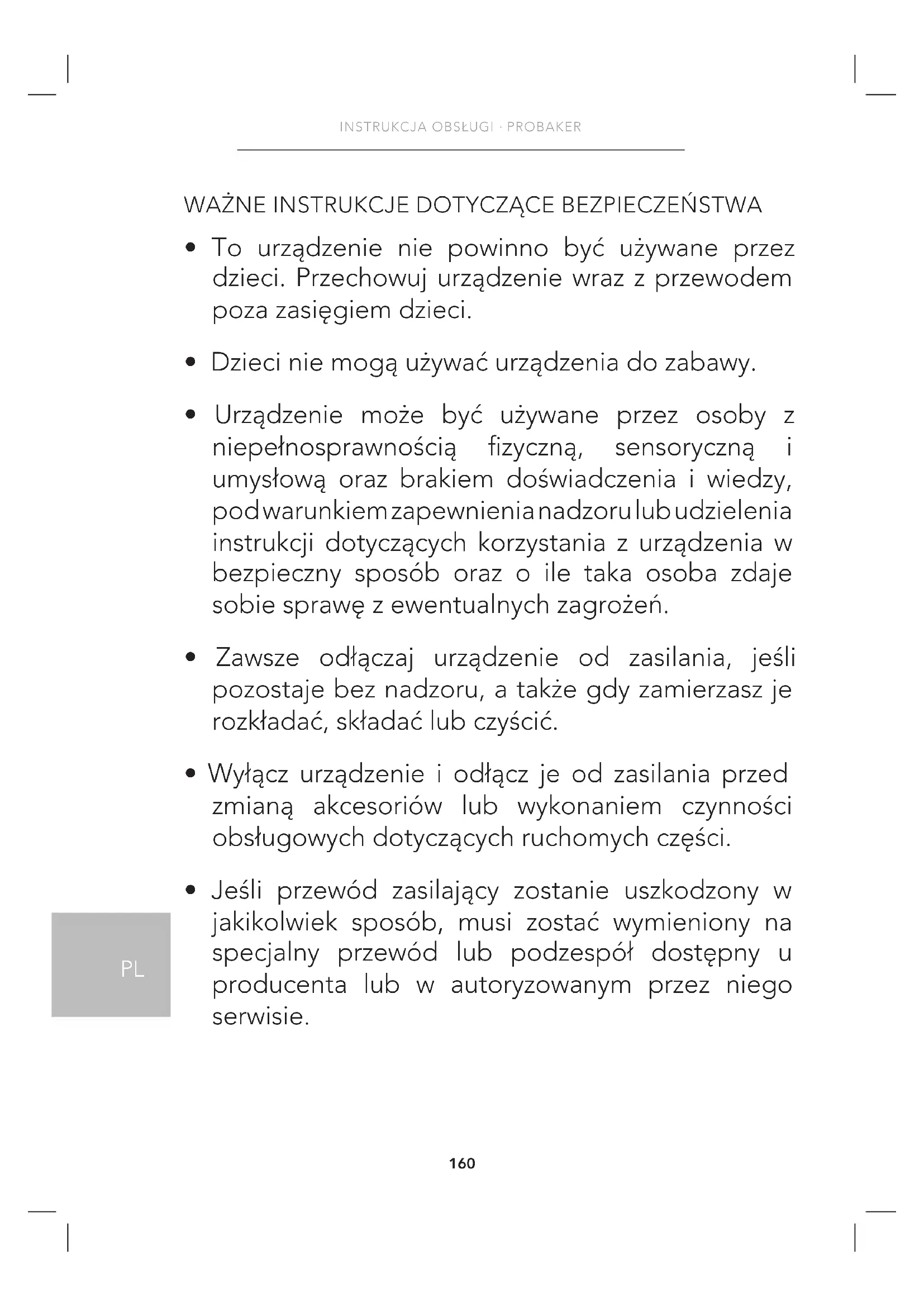 INSTRUKCJA OBSŁUGI · PROBAKER

WAŻNE INSTRUKCJE DOTYCZĄCE BEZPIECZEŃSTWA

• To urządzenie nie powinno być używane przez dzieci. Przechowuj urządzenie wraz z przewodem poza zasięgiem dzieci.

• Dzieci nie mogą używać urządzenia do zabawy.

• Urządzenie może być używane przez osoby z niepełnosprawnością fizyczną, sensoryczną i umysłową oraz brakiem doświadczenia i wiedzy, pod warunkiem zapewnienia nadzoru lub udzielenia instrukcji dotyczących korzystania z urządzenia w bezpieczny sposób oraz o ile taka osoba zdaje sobie sprawę z ewentualnych zagrożeń.

• Zawsze odłączaj urządzenie od zasilania, jeśli pozostaje bez nadzoru, a także gdy zamierzasz je rozkładać, składać lub czyścić.

• Wyłącz urządzenie i odłącz je od zasilania przed zmianą akcesoriów lub wykonaniem czynności obsługowych dotyczących ruchomych części.

• Jeśli przewód zasilający zostanie uszkodzony w jakikolwiek sposób, musi zostać wymieniony na specjalny przewód lub podzespół dostępny u producenta lub w autoryzowanym przez niego serwisie.

PL

160